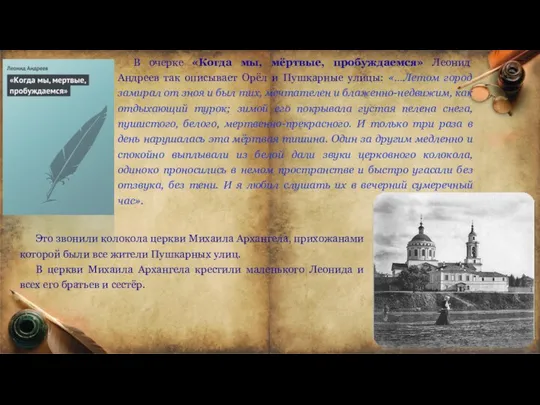 Леонид Андреев

«Когда мы, мертвые, пробуждаемся»

В очерке «Когда мы, мёртвые, пробуждаемся» Леонид Андреев так описывает Орёл и Пушкарные улицы: «...Летом город замирал от зноя и был тих, мечтателен и блаженно-недвижим, как отдыхающий турок; зимой его покрывала густая пелена снега, пушистого, белого, мертвенно-прекрасного. И только три раза в день нарушалась эта мёртвая тишина. Один за другим медленно и спокойно выплывали из белой дали звуки церковного колокола, одиноко проносились в немом пространстве и быстро угасали без отзвука, без тени. И я любил слушать их в вечерний сумеречный час».

Это звонили колокола церкви Михаила Архангела, прихожанами которой были все жители Пушкарных улиц.

В церкви Михаила Архангела крестили маленького Леонида и всех его братьев и сестёр.